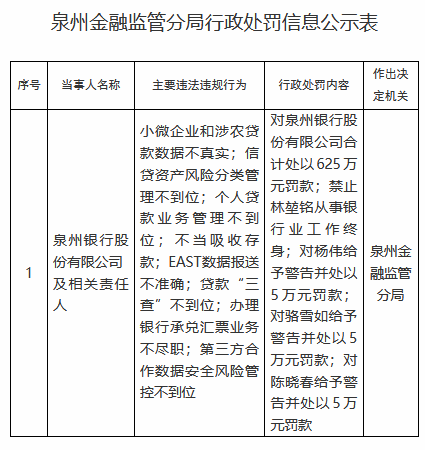 泉州金融监管分局行政处罚信息公示表

| 序号 | 当事人名称 | 主要违法违规行为 | 行政处罚内容 | 作出决定机关 |
|---|---|---|---|---|
| 1 | 泉州银行股份有限公司及相关责任人 | 小微企业和涉农贷款数据不真实；信贷资产风险分类管理不到位；个人贷款业务管理不到位；不当吸收存款；EAST数据报送不准确；贷款“三查”不到位；办理银行承兑汇票业务不尽职；第三方合作数据安全风险管控不到位 | 对泉州银行股份有限公司合计处以625万元罚款；禁止林堃铭从事银行业工作终身；对杨伟给予警告并处以5万元罚款；对骆雪如给予警告并处以5万元罚款；对陈晓春给予警告并处以5万元罚款 | 泉州金融监管分局 |